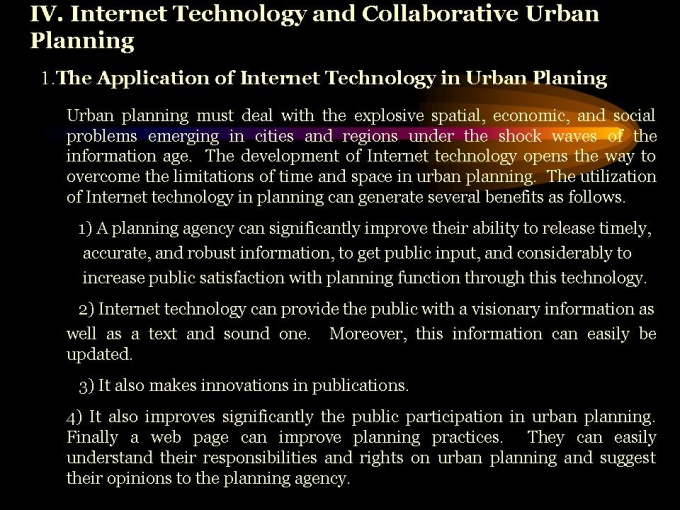 IV. Internet Technology and Collaborative Urban Planning

1.The Application of Internet Technology in Urban Planing

Urban planning must deal with the explosive spatial, economic, and social problems emerging in cities and regions under the shock waves of the information age. The development of Internet technology opens the way to overcome the limitations of time and space in urban planning. The utilization of Internet technology in planning can generate several benefits as follows.

1) A planning agency can significantly improve their ability to release timely, accurate, and robust information, to get public input, and considerably to increase public satisfaction with planning function through this technology.

2) Internet technology can provide the public with a visionary information as well as a text and sound one. Moreover, this information can easily be updated.

3) It also makes innovations in publications.

4) It also improves significantly the public participation in urban planning. Finally a web page can improve planning practices. They can easily understand their responsibilities and rights on urban planning and suggest their opinions to the planning agency.